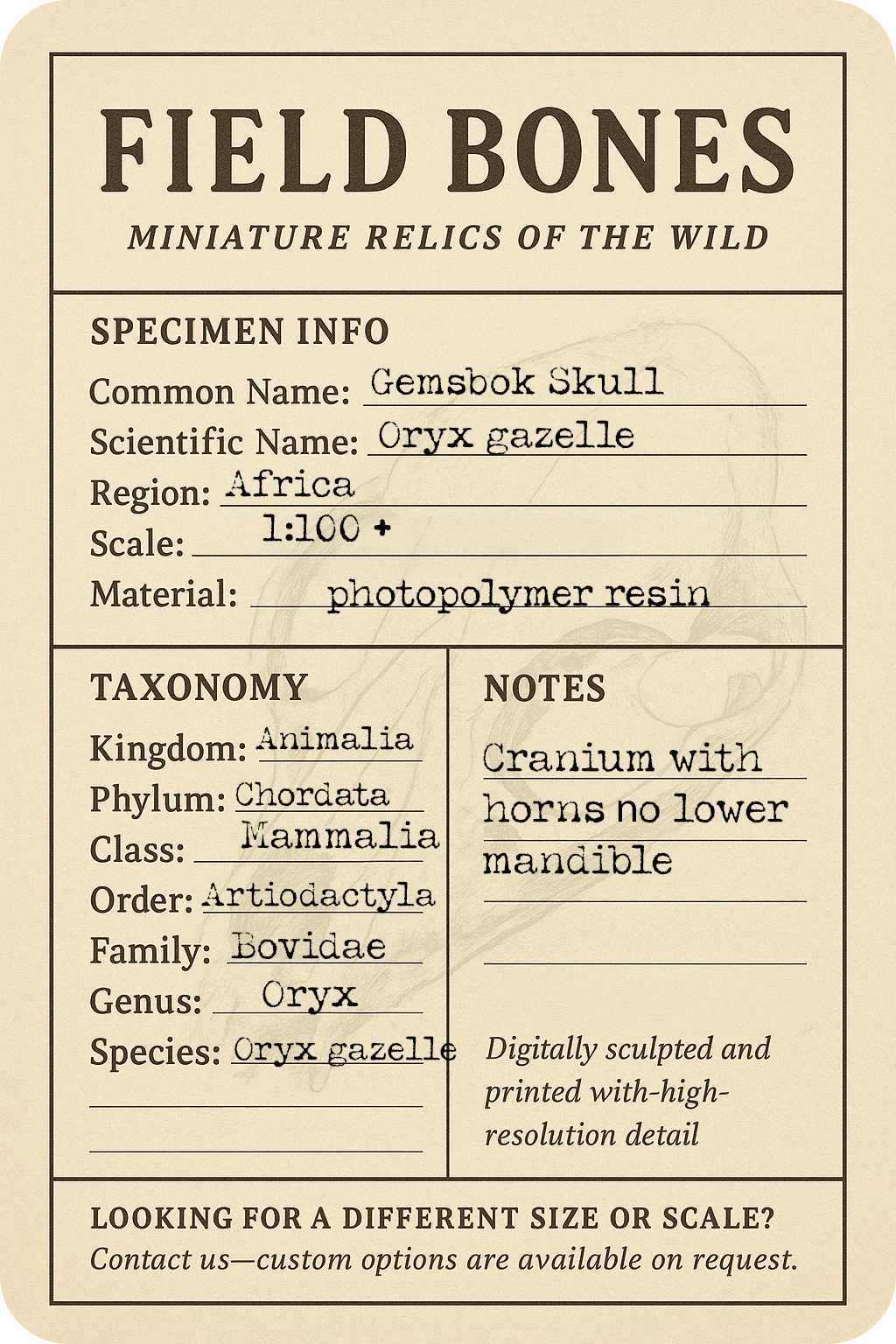 FIELD BONES

MINIATURE RELICS OF THE WILD

SPECIMEN INFO

Common Name: Gemsbok Skull

Scientific Name: Oryx gazelle

Region: Africa

Scale: 1:100 +

Material: photopolymer resin

TAXONOMY

Kingdom: Animalia

Phylum: Chordata

Class: Mammalia

Order: Artiodactyla

Family: Bovidae

Genus: Oryx

Species: Oryx gazelle

NOTES

Cranium with horns no lower mandible

Digitally sculpted and printed with-high-resolution detail

LOOKING FOR A DIFFERENT SIZE OR SCALE?

Contact us—custom options are available on request.